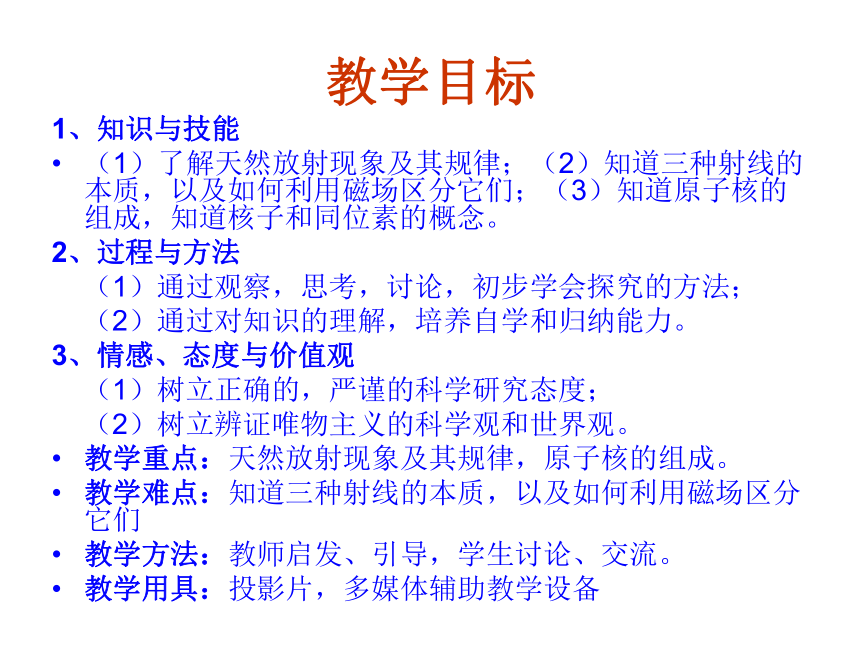 教学目标

1、知识与技能

• （1）了解天然放射现象及其规律；（2）知道三种射线的本质，以及如何利用磁场区分它们；（3）知道原子核的组成，知道核子和同位素的概念。

2、过程与方法

（1）通过观察，思考，讨论，初步学会探究的方法；

（2）通过对知识的理解，培养自学和归纳能力。

3、情感、态度与价值观

（1）树立正确的，严谨的科学研究态度；

（2）树立辨证唯物主义的科学观和世界观。

• 教学重点：天然放射现象及其规律，原子核的组成。

• 教学难点：知道三种射线的本质，以及如何利用磁场区分它们

• 教学方法：教师启发、引导，学生讨论、交流。

• 教学用具：投影片，多媒体辅助教学设备